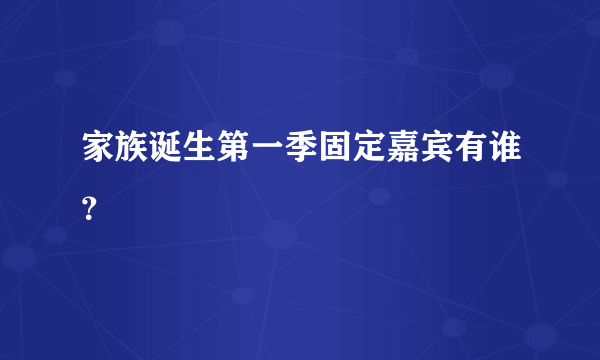 家族诞生第一季固定嘉宾有谁?